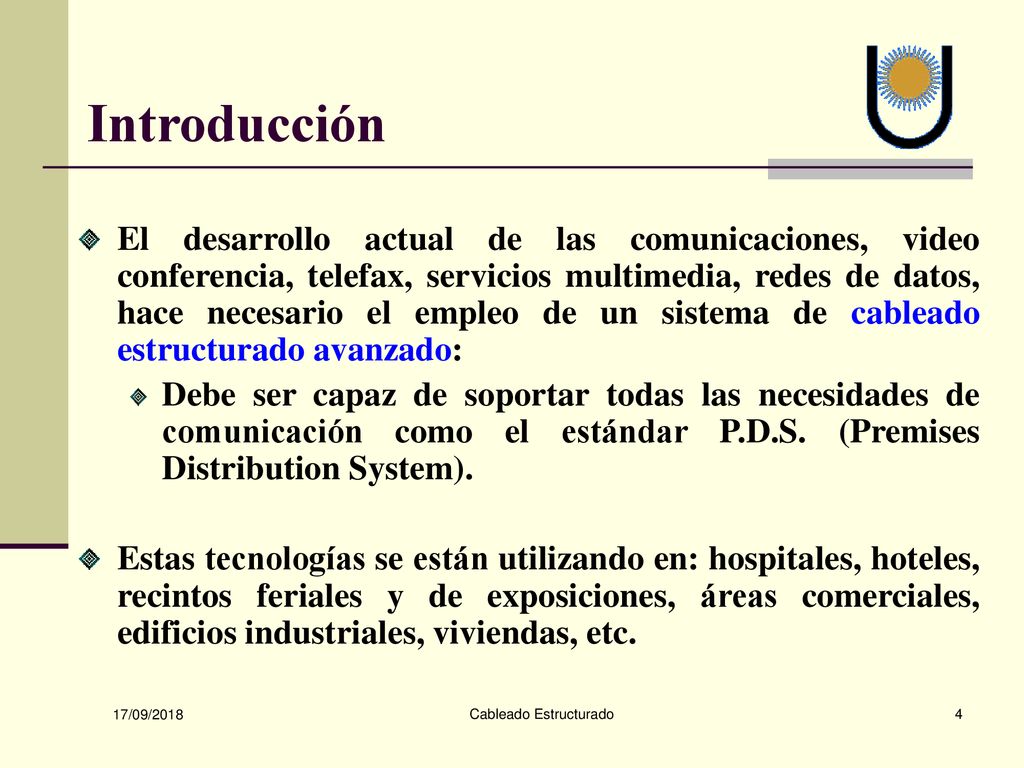 Introducción

El desarrollo actual de las comunicaciones, video conferencia, telefax, servicios multimedia, redes de datos, hace necesario el empleo de un sistema de cableado estructurado avanzado:

Debe ser capaz de soportar todas las necesidades de comunicación como el estándar P.D.S. (Premises Distribution System).

Estas tecnologías se están utilizando en: hospitales, hoteles, recintos feriales y de exposiciones, áreas comerciales, edificios industriales, viviendas, etc.

17/09/2018

Cableado Estructurado

4